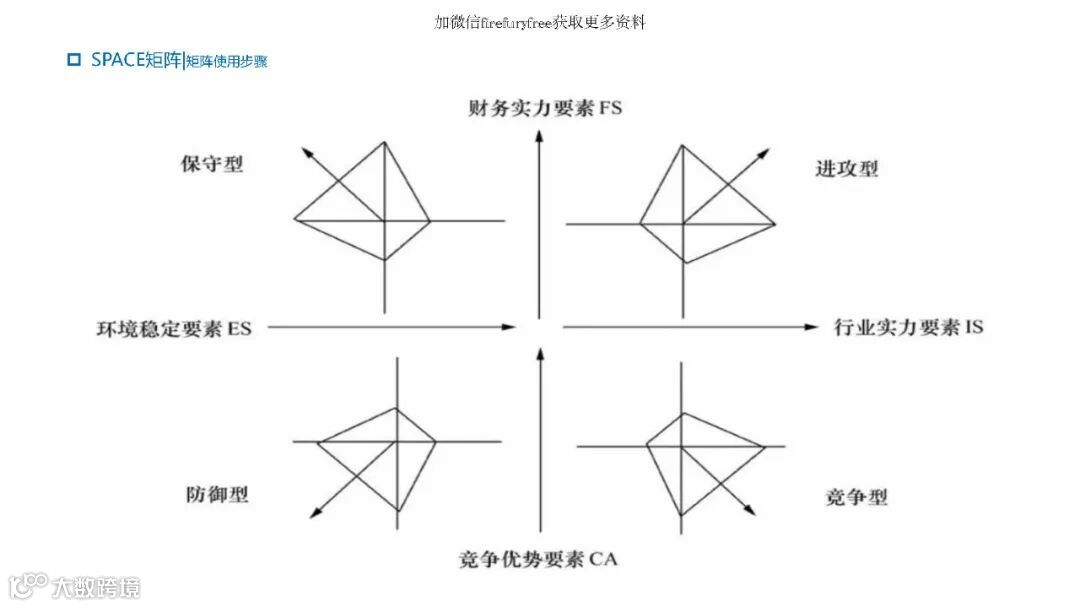 加微信firefuryfree获取更多资料

SPACE矩阵|矩阵使用步骤

财务实力要素 FS

保守型

进攻型

环境稳定要素 ES

行业实力要素 IS

防御型

竞争型

竞争优势要素 CA

大数跨境